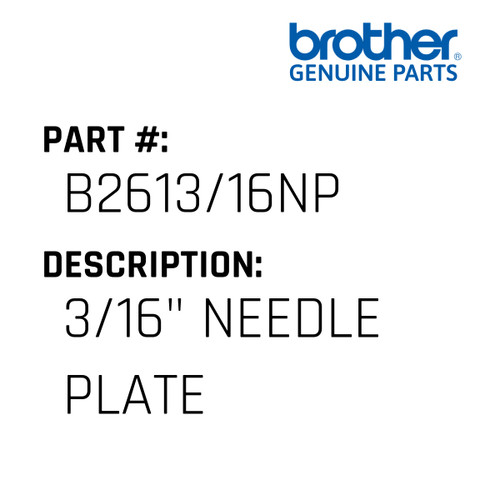 brother®
GENUINE PARTS

PART #:
B2613/16NP

DESCRIPTION:
3/16" NEEDLE PLATE